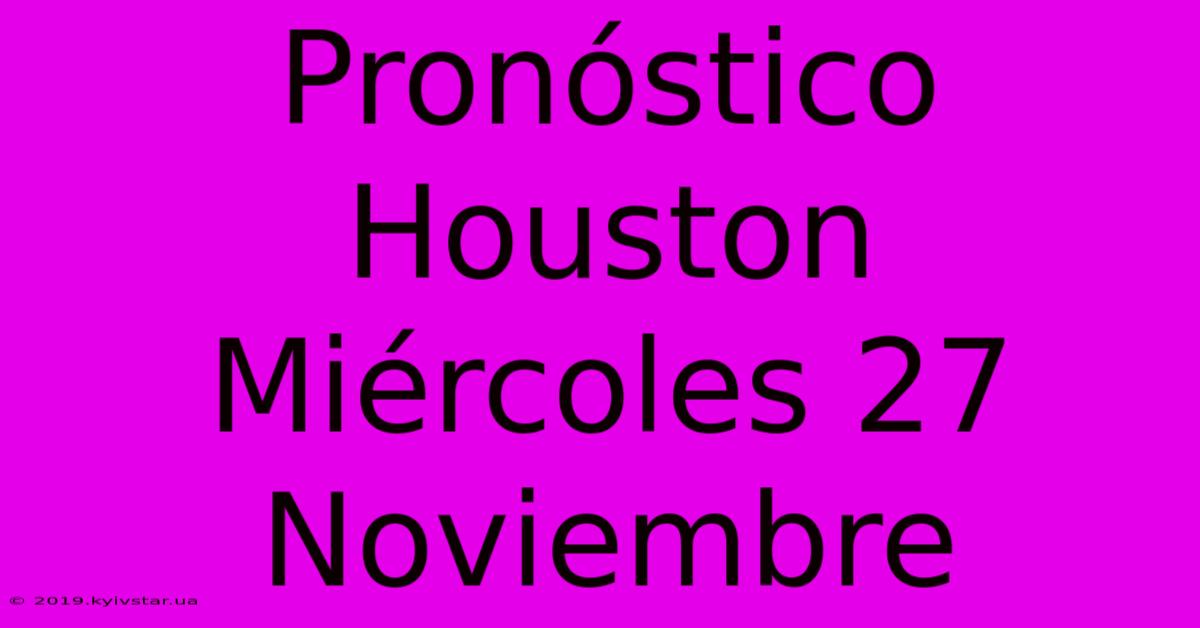 Pronóstico Houston Miércoles 27 Noviembre

© 2019.kyivstar.ua